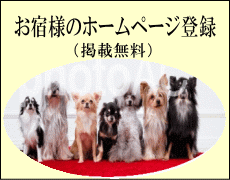 お宿様のホームページ登録
（掲載無料）